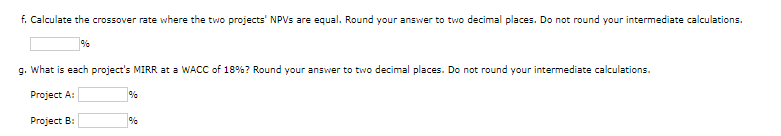 f. Calculate the crossover rate where the two projects' NPVs are equal. Round your answer to two decimal places. Do not round your intermediate calculations.

%

g. What is each project's MIRR at a WACC of 18%? Round your answer to two decimal places. Do not round your intermediate calculations.

Project A: %

Project B: %